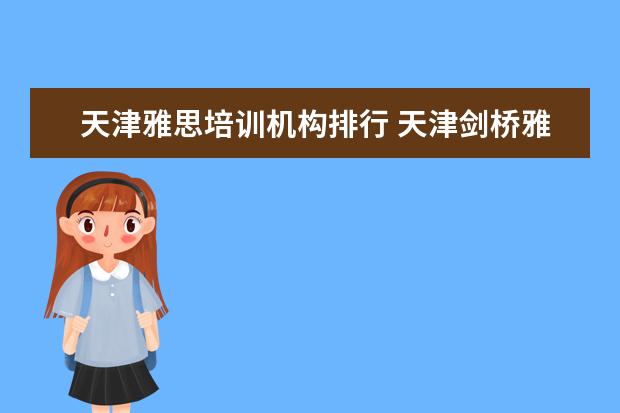 天津雅思培训机构排行 天津剑桥雅